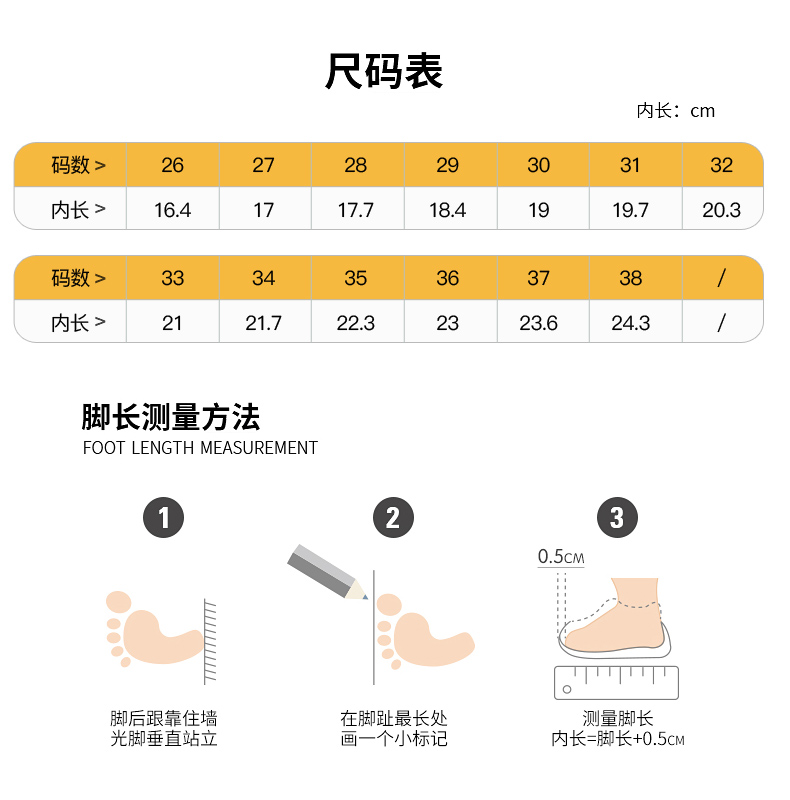 尺码表

内长：cm

| 码数 > | 26 | 27 | 28 | 29 | 30 | 31 | 32 |
|---|---|---|---|---|---|---|---|
| 内长 > | 16.4 | 17 | 17.7 | 18.4 | 19 | 19.7 | 20.3 |

| 码数 > | 33 | 34 | 35 | 36 | 37 | 38 | / |
|---|---|---|---|---|---|---|---|
| 内长 > | 21 | 21.7 | 22.3 | 23 | 23.6 | 24.3 | / |

脚长测量方法
FOOT LENGTH MEASUREMENT

1
脚后跟靠住墙
光脚垂直站立

2
在脚趾最长处
画一个小标记

3
0.5CM
测量脚长
内长=脚长+0.5CM